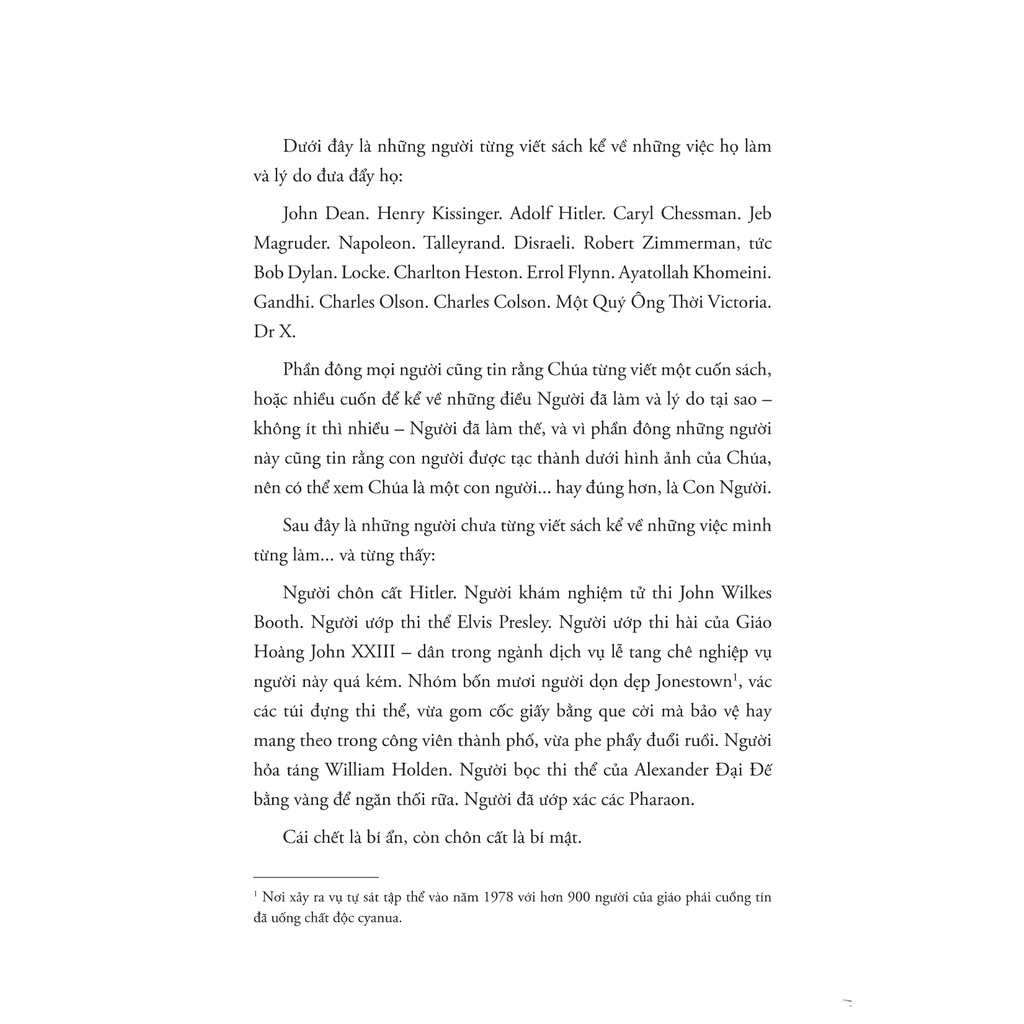 Dưới đây là những người từng viết sách kể về những việc họ làm và lý do đưa đẩy họ:

John Dean. Henry Kissinger. Adolf Hitler. Caryl Chessman. Jeb Magruder. Napoleon. Talleyrand. Disraeli. Robert Zimmerman, tức Bob Dylan. Locke. Charlton Heston. Errol Flynn. Ayatollah Khomeini. Gandhi. Charles Olson. Charles Colson. Một Quý Ông Thời Victoria. Dr X.

Phần đông mọi người cũng tin rằng Chúa từng viết một cuốn sách, hoặc nhiều cuốn để kể về những điều Người đã làm và lý do tại sao – không ít thì nhiều – Người đã làm thế, và vì phần đông những người này cũng tin rằng con người được tạc thành dưới hình ảnh của Chúa, nên có thể xem Chúa là một con người... hay đúng hơn, là Con Người.

Sau đây là những người chưa từng viết sách kể về những việc mình từng làm... và từng thấy:

Người chôn cất Hitler. Người khám nghiệm tử thi John Wilkes Booth. Người ướp thi thể Elvis Presley. Người ướp thi hài của Giáo Hoàng John XXIII – dân trong ngành dịch vụ lễ tang chê nghiệp vụ người này quá kém. Nhóm bốn mươi người dọn dẹp Jonestown$^1$, vác các túi đựng thi thể, vừa gom cốc giấy bằng que cời mà bảo vệ hay mang theo trong công viên thành phố, vừa phe phẩy đuổi ruồi. Người hỏa táng William Holden. Người bọc thi thể của Alexander Đại Đế bằng vàng để ngăn thối rữa. Người đã ướp xác các Pharaon.

Cái chết là bí ẩn, còn chôn cất là bí mật.

$^1$ Nơi xảy ra vụ tự sát tập thể vào năm 1978 với hơn 900 người của giáo phái cuồng tín đã uống chất độc cyanua.